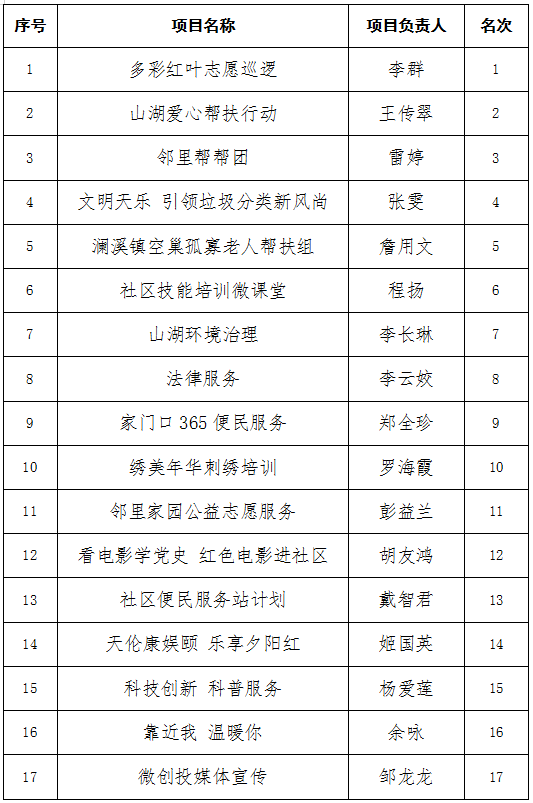 | 序号 | 项目名称 | 项目负责人 | 名次 |
|---|---|---|---|
| 1 | 多彩红叶志愿巡逻 | 李群 | 1 |
| 2 | 山湖爱心帮扶行动 | 王传翠 | 2 |
| 3 | 邻里帮帮团 | 雷婷 | 3 |
| 4 | 文明天乐 引领垃圾分类新风尚 | 张雯 | 4 |
| 5 | 澜溪镇空巢孤寡老人帮扶组 | 詹用文 | 5 |
| 6 | 社区技能培训微课堂 | 程扬 | 6 |
| 7 | 山湖环境治理 | 李长琳 | 7 |
| 8 | 法律服务 | 李云姣 | 8 |
| 9 | 家门口 365 便民服务 | 郑全珍 | 9 |
| 10 | 绣美年华刺绣培训 | 罗海霞 | 10 |
| 11 | 邻里家园公益志愿服务 | 彭益兰 | 11 |
| 12 | 看电影学党史 红色电影进社区 | 胡友鸿 | 12 |
| 13 | 社区便民服务站计划 | 戴智君 | 13 |
| 14 | 天伦康娱颐 乐享夕阳红 | 姬国英 | 14 |
| 15 | 科技创新 科普服务 | 杨爱莲 | 15 |
| 16 | 靠近我 温暖你 | 余咏 | 16 |
| 17 | 微创投媒体宣传 | 邹龙龙 | 17 |